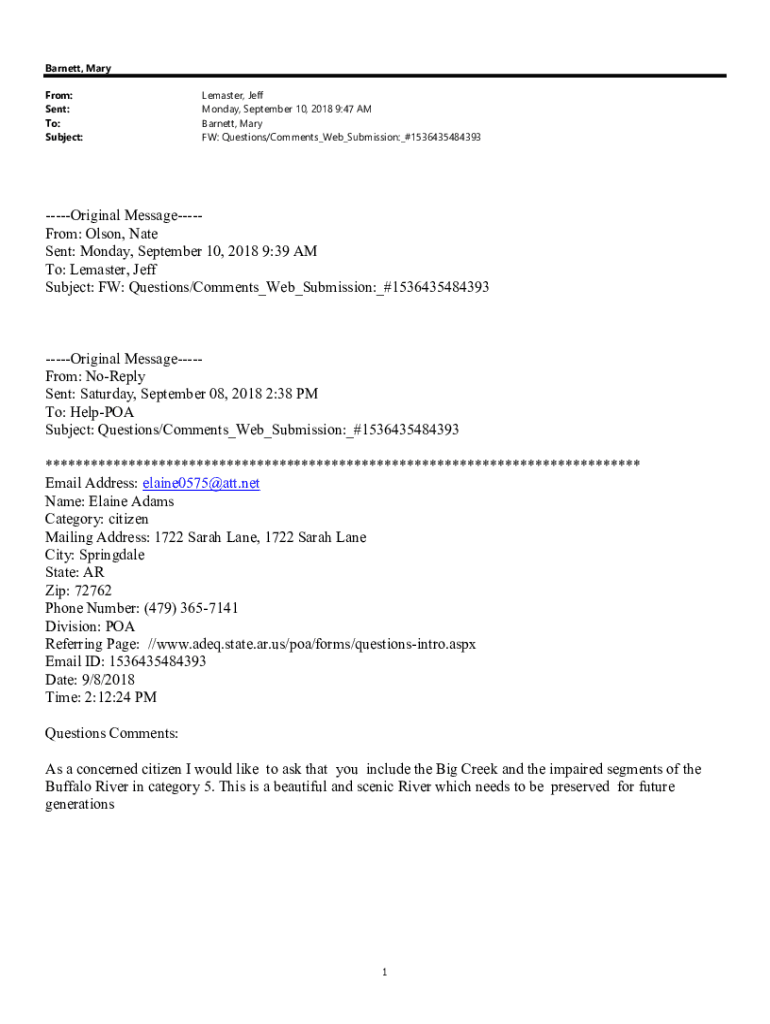 Barnett, Mary

From: Lemaster, Jeff
Sent: Monday, September 10, 2018 9:47 AM
To: Barnett, Mary
Subject: FW: Questions/Comments_Web_Submission:_#1536435484393

-----Original Message-----
From: Olson, Nate
Sent: Monday, September 10, 2018 9:39 AM
To: Lemaster, Jeff
Subject: FW: Questions/Comments_Web_Submission:_#1536435484393

-----Original Message-----
From: No-Reply
Sent: Saturday, September 08, 2018 2:38 PM
To: Help-POA
Subject: Questions/Comments_Web_Submission:_#1536435484393

******************************************************************************
Email Address: elaine0575@att.net
Name: Elaine Adams
Category: citizen
Mailing Address: 1722 Sarah Lane, 1722 Sarah Lane
City: Springdale
State: AR
Zip: 72762
Phone Number: (479) 365-7141
Division: POA
Referring Page: //www.adeq.state.ar.us/poa/forms/questions-intro.aspx
Email ID: 1536435484393
Date: 9/8/2018
Time: 2:12:24 PM

Questions Comments:

As a concerned citizen I would like to ask that you include the Big Creek and the impaired segments of the Buffalo River in category 5. This is a beautiful and scenic River which needs to be preserved for future generations

1